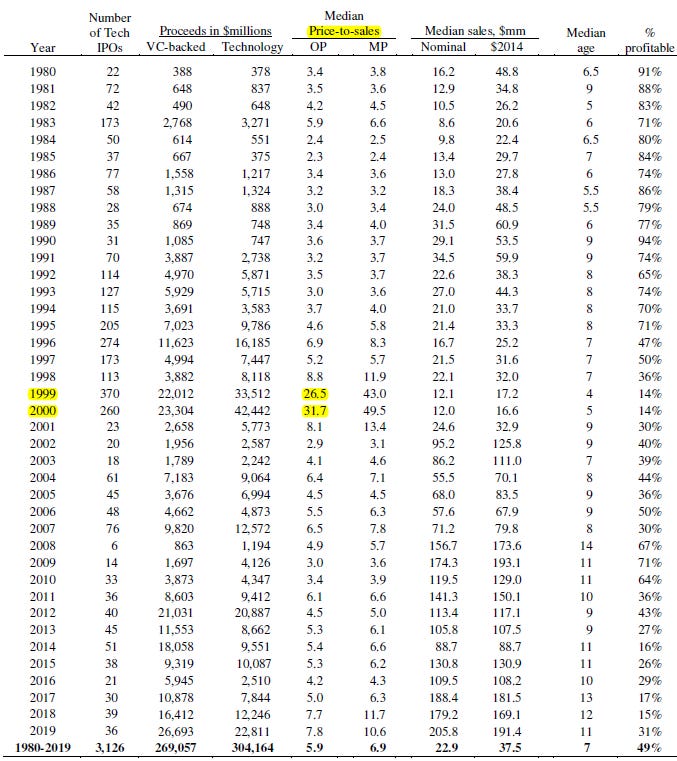 | Year | Number of Tech IPOs | Proceeds in $millions VC-backed | Proceeds in $millions Technology | Median Price-to-sales OP | Median Price-to-sales MP | Median sales, $mm Nominal | Median sales, $mm $2014 | Median age | % profitable |
|---|---|---|---|---|---|---|---|---|---|
| 1980 | 22 | 388 | 378 | 3.4 | 3.8 | 16.2 | 48.8 | 6.5 | 91% |
| 1981 | 72 | 648 | 837 | 3.5 | 3.6 | 12.9 | 34.8 | 9 | 88% |
| 1982 | 42 | 490 | 648 | 4.2 | 4.5 | 10.5 | 26.2 | 5 | 83% |
| 1983 | 173 | 2,768 | 3,271 | 5.9 | 6.6 | 8.6 | 20.6 | 6 | 71% |
| 1984 | 50 | 614 | 551 | 2.4 | 2.5 | 9.8 | 22.4 | 6.5 | 80% |
| 1985 | 37 | 667 | 375 | 2.3 | 2.4 | 13.4 | 29.7 | 7 | 84% |
| 1986 | 77 | 1,558 | 1,217 | 3.4 | 3.6 | 13.0 | 27.8 | 6 | 74% |
| 1987 | 58 | 1,315 | 1,324 | 3.2 | 3.2 | 18.3 | 38.4 | 5.5 | 86% |
| 1988 | 28 | 674 | 888 | 3.0 | 3.4 | 24.0 | 48.5 | 5.5 | 79% |
| 1989 | 35 | 869 | 748 | 3.4 | 4.0 | 31.5 | 60.9 | 6 | 77% |
| 1990 | 31 | 1,085 | 747 | 3.6 | 3.7 | 29.1 | 53.5 | 9 | 94% |
| 1991 | 70 | 3,887 | 2,738 | 3.2 | 3.7 | 34.5 | 59.9 | 9 | 74% |
| 1992 | 114 | 4,970 | 5,871 | 3.5 | 3.7 | 22.6 | 38.3 | 8 | 65% |
| 1993 | 127 | 5,929 | 5,715 | 3.0 | 3.6 | 27.0 | 44.3 | 8 | 74% |
| 1994 | 115 | 3,691 | 3,583 | 3.7 | 4.0 | 21.0 | 33.7 | 8 | 70% |
| 1995 | 205 | 7,023 | 9,786 | 4.6 | 5.8 | 21.4 | 33.3 | 8 | 71% |
| 1996 | 274 | 11,623 | 16,185 | 6.9 | 8.3 | 16.7 | 25.2 | 7 | 47% |
| 1997 | 173 | 4,994 | 7,447 | 5.2 | 5.7 | 21.5 | 31.6 | 7 | 50% |
| 1998 | 113 | 3,882 | 8,118 | 8.8 | 11.9 | 22.1 | 32.0 | 7 | 36% |
| 1999 | 370 | 22,012 | 33,512 | 26.5 | 43.0 | 12.1 | 17.2 | 4 | 14% |
| 2000 | 260 | 23,304 | 42,442 | 31.7 | 49.5 | 12.0 | 16.6 | 5 | 14% |
| 2001 | 23 | 2,658 | 5,773 | 8.1 | 13.4 | 24.6 | 32.9 | 9 | 30% |
| 2002 | 20 | 1,956 | 2,587 | 2.9 | 3.1 | 95.2 | 125.8 | 9 | 40% |
| 2003 | 18 | 1,789 | 2,242 | 4.1 | 4.6 | 86.2 | 111.0 | 7 | 39% |
| 2004 | 61 | 7,183 | 9,064 | 6.4 | 7.1 | 55.5 | 70.1 | 8 | 44% |
| 2005 | 45 | 3,676 | 6,994 | 4.5 | 4.5 | 68.0 | 83.5 | 9 | 36% |
| 2006 | 48 | 4,662 | 4,873 | 5.5 | 6.3 | 57.6 | 67.9 | 9 | 50% |
| 2007 | 76 | 9,820 | 12,572 | 6.5 | 7.8 | 71.2 | 79.8 | 8 | 30% |
| 2008 | 6 | 863 | 1,194 | 4.9 | 5.7 | 156.7 | 173.6 | 14 | 67% |
| 2009 | 14 | 1,697 | 4,126 | 3.0 | 3.6 | 174.3 | 193.1 | 11 | 71% |
| 2010 | 33 | 3,873 | 4,347 | 3.4 | 3.9 | 119.5 | 129.0 | 11 | 64% |
| 2011 | 36 | 8,603 | 9,412 | 6.1 | 6.6 | 141.3 | 150.1 | 10 | 36% |
| 2012 | 40 | 21,031 | 20,887 | 4.5 | 5.0 | 113.4 | 117.1 | 9 | 43% |
| 2013 | 45 | 11,553 | 8,662 | 5.3 | 6.1 | 105.8 | 107.5 | 9 | 27% |
| 2014 | 51 | 18,058 | 9,551 | 5.4 | 6.6 | 88.7 | 88.7 | 11 | 16% |
| 2015 | 38 | 9,319 | 10,087 | 5.3 | 6.2 | 130.8 | 130.9 | 11 | 26% |
| 2016 | 21 | 5,945 | 2,510 | 4.2 | 4.3 | 109.5 | 108.2 | 10 | 29% |
| 2017 | 30 | 10,878 | 7,844 | 5.0 | 6.3 | 188.4 | 181.5 | 13 | 17% |
| 2018 | 39 | 16,412 | 12,246 | 7.7 | 11.7 | 179.2 | 169.1 | 12 | 15% |
| 2019 | 36 | 26,693 | 22,811 | 7.8 | 10.6 | 205.8 | 191.4 | 11 | 31% |
| 1980-2019 | 3,126 | 269,057 | 304,164 | 5.9 | 6.9 | 22.9 | 37.5 | 7 | 49% |